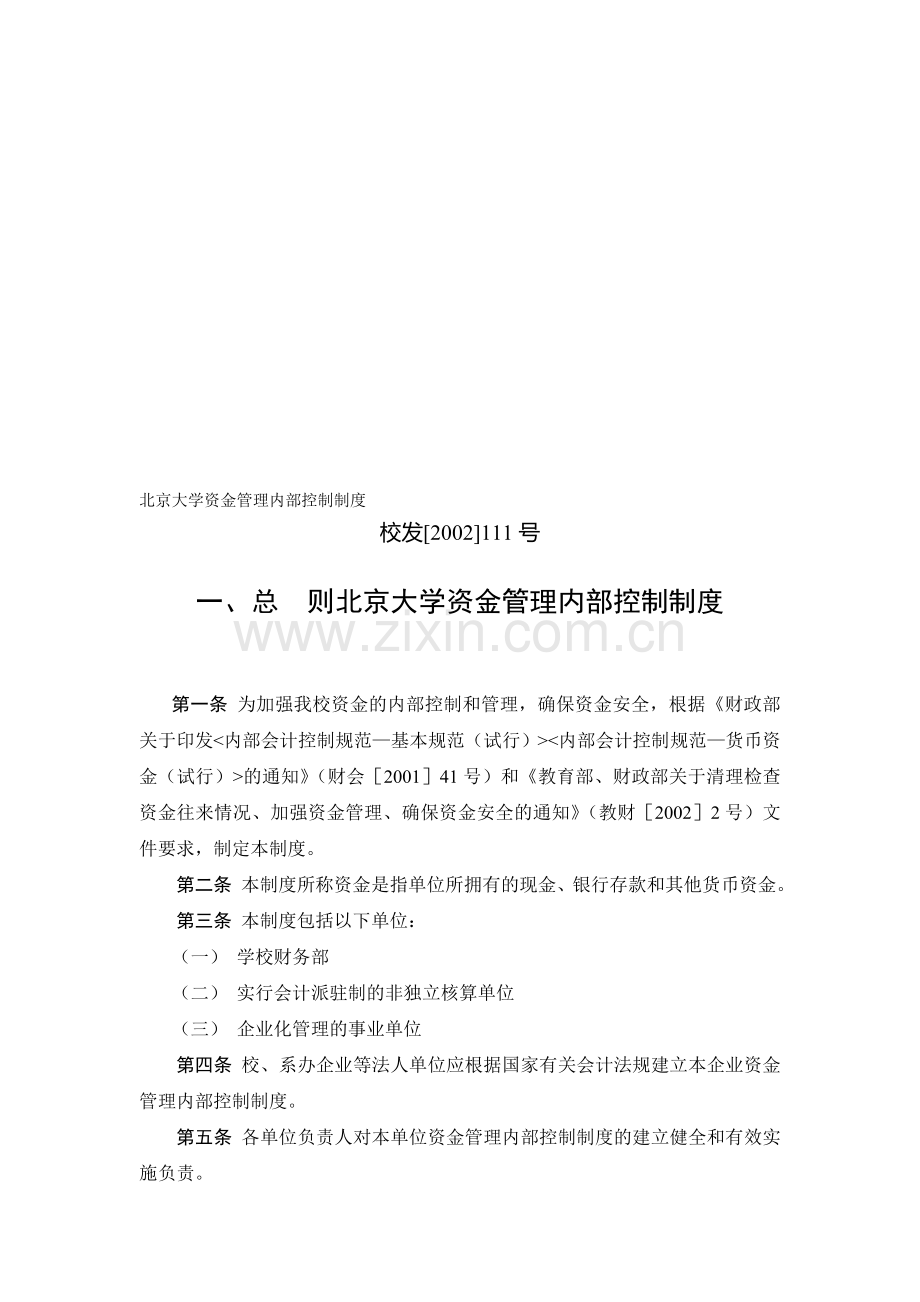 北京大学资金管理内部控制制度

校发[2002]111号

一、总　则北京大学资金管理内部控制制度

第一条 为加强我校资金的内部控制和管理，确保资金安全，根据《财政部关于印发<内部会计控制规范—基本规范（试行）><内部会计控制规范—货币资金（试行）>的通知》（财会［2001］41号）和《教育部、财政部关于清理检查资金往来情况、加强资金管理、确保资金安全的通知》（教财［2002］2号）文件要求，制定本制度。

第二条 本制度所称资金是指单位所拥有的现金、银行存款和其他货币资金。

第三条 本制度包括以下单位：

（一） 学校财务部

（二） 实行会计派驻制的非独立核算单位

（三） 企业化管理的事业单位

第四条 校、系办企业等法人单位应根据国家有关会计法规建立本企业资金管理内部控制制度。

第五条 各单位负责人对本单位资金管理内部控制制度的建立健全和有效实施负责。

www.zixin.com.cn